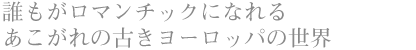 誰もがロマンチックになれる
あこがれの古きヨーロッパの世界